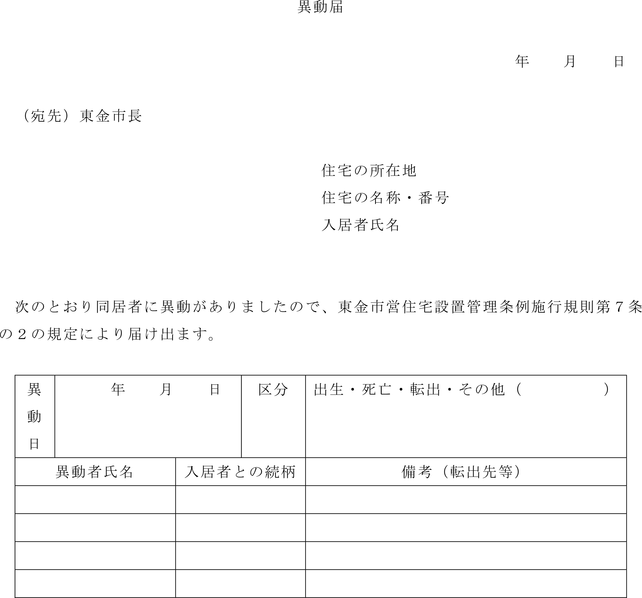 異動届

年　　月　　日

（宛先）東金市長

住宅の所在地
住宅の名称・番号
入居者氏名

次のとおり同居者に異動がありましたので、東金市営住宅設置管理条例施行規則第７条の２の規定により届け出ます。

| 異動日 | 年　　月　　日 | 区分 | 出生・死亡・転出・その他（　　　　） |
|---|---|---|---|

| 異動者氏名 | 入居者との続柄 | 備考（転出先等） |
|---|---|---|
| | | |
| | | |
| | | |
| | | |